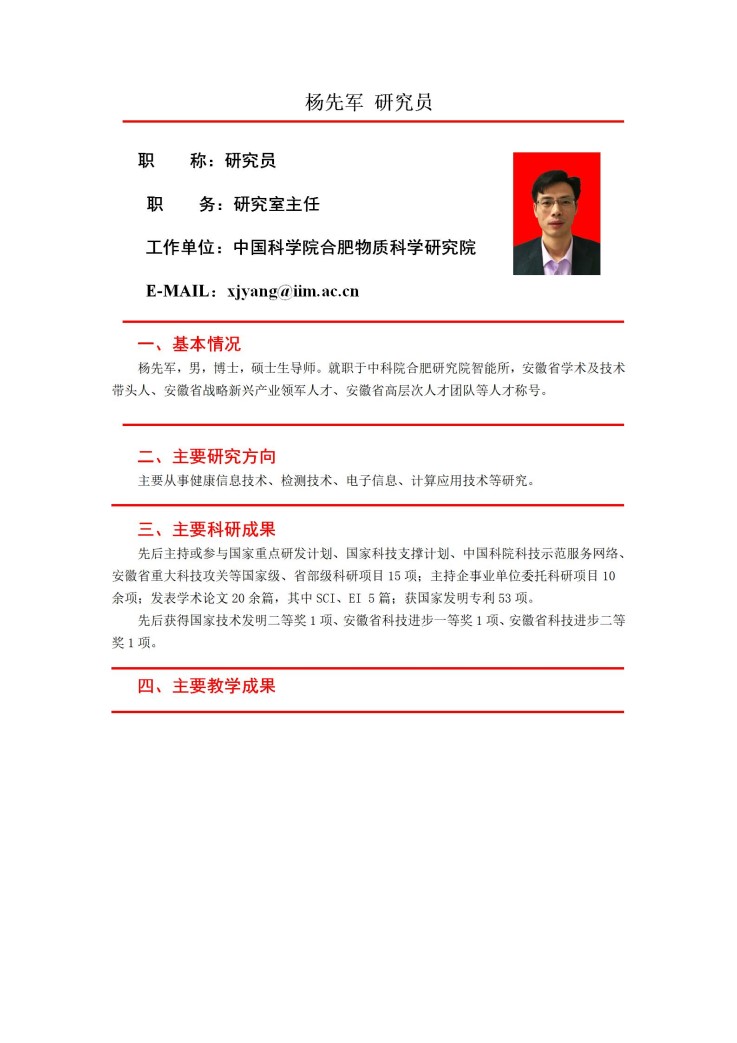 杨先军 研究员

职　　称：研究员

职　　务：研究室主任

工作单位：中国科学院合肥物质科学研究院

E-MAIL：xjyang@iim.ac.cn

一、基本情况

杨先军，男，博士，硕士生导师。就职于中科院合肥研究院智能所，安徽省学术及技术带头人、安徽省战略新兴产业领军人才、安徽省高层次人才团队等人才称号。

二、主要研究方向

主要从事健康信息技术、检测技术、电子信息、计算应用技术等研究。

三、主要科研成果

先后主持或参与国家重点研发计划、国家科技支撑计划、中国科院科技示范服务网络、安徽省重大科技攻关等国家级、省部级科研项目 15 项；主持企事业单位委托科研项目 10 余项；发表学术论文 20 余篇，其中 SCI、EI 5 篇；获国家发明专利 53 项。

先后获得国家技术发明二等奖 1 项、安徽省科技进步一等奖 1 项、安徽省科技进步二等奖 1 项。

四、主要教学成果